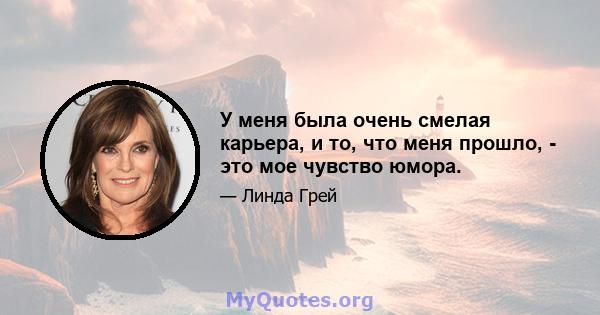 У меня была очень смелая карьера, и то, что меня прошло, - это мое чувство юмора.

— Линда Грей

MyQuotes.org